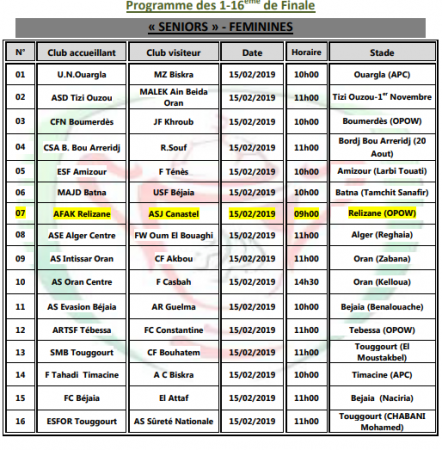 Programme des 1-16$^{ème}$ de Finale

« SENIORS » - FEMININES

| N° | Club accueillant | Club visiteur | Date | Horaire | Stade |
|---|---|---|---|---|---|
| 01 | U.N.Ouargla | MZ Biskra | 15/02/2019 | 10h00 | Ouargla (APC) |
| 02 | ASD Tizi Ouzou | MALEK Ain Beida Oran | 15/02/2019 | 11h00 | Tizi Ouzou-1$^{er}$ Novembre |
| 03 | CFN Boumerdès | JF Khroub | 15/02/2019 | 10h00 | Boumerdès (OPOW) |
| 04 | CSA B. Bou Arreridj | R.Souf | 15/02/2019 | 11h00 | Bordj Bou Arreridj (20 Aout) |
| 05 | ESF Amizour | F Ténès | 15/02/2019 | 10h00 | Amizour (Larbi Touati) |
| 06 | MAJD Batna | USF Béjaia | 15/02/2019 | 10h00 | Batna (Tamchit Sanafir) |
| 07 | AFAK Relizane | ASJ Canastel | 15/02/2019 | 09h00 | Relizane (OPOW) |
| 08 | ASE Alger Centre | FW Oum El Bouaghi | 15/02/2019 | 11h00 | Alger (Reghaia) |
| 09 | AS Intissar Oran | CF Akbou | 15/02/2019 | 11h00 | Oran (Zabana) |
| 10 | AS Oran Centre | F Casbah | 15/02/2019 | 14h30 | Oran (Kelloua) |
| 11 | AS Evasion Béjaia | AR Guelma | 15/02/2019 | 10h00 | Bejaia (Benalouache) |
| 12 | ARTSF Tébessa | FC Constantine | 15/02/2019 | 11h00 | Tebessa (OPOW) |
| 13 | SMB Touggourt | CF Bouhatem | 15/02/2019 | 11h00 | Touggourt (El Moustakbel) |
| 14 | F Tahadi Timacine | A C Biskra | 15/02/2019 | 10h00 | Timacine (APC) |
| 15 | FC Béjaia | El Attaf | 15/02/2019 | 11h00 | Bejaia (Naciria) |
| 16 | ESFOR Touggourt | AS Sûreté Nationale | 15/02/2019 | 11h00 | Touggourt (CHABANI Mohamed) |